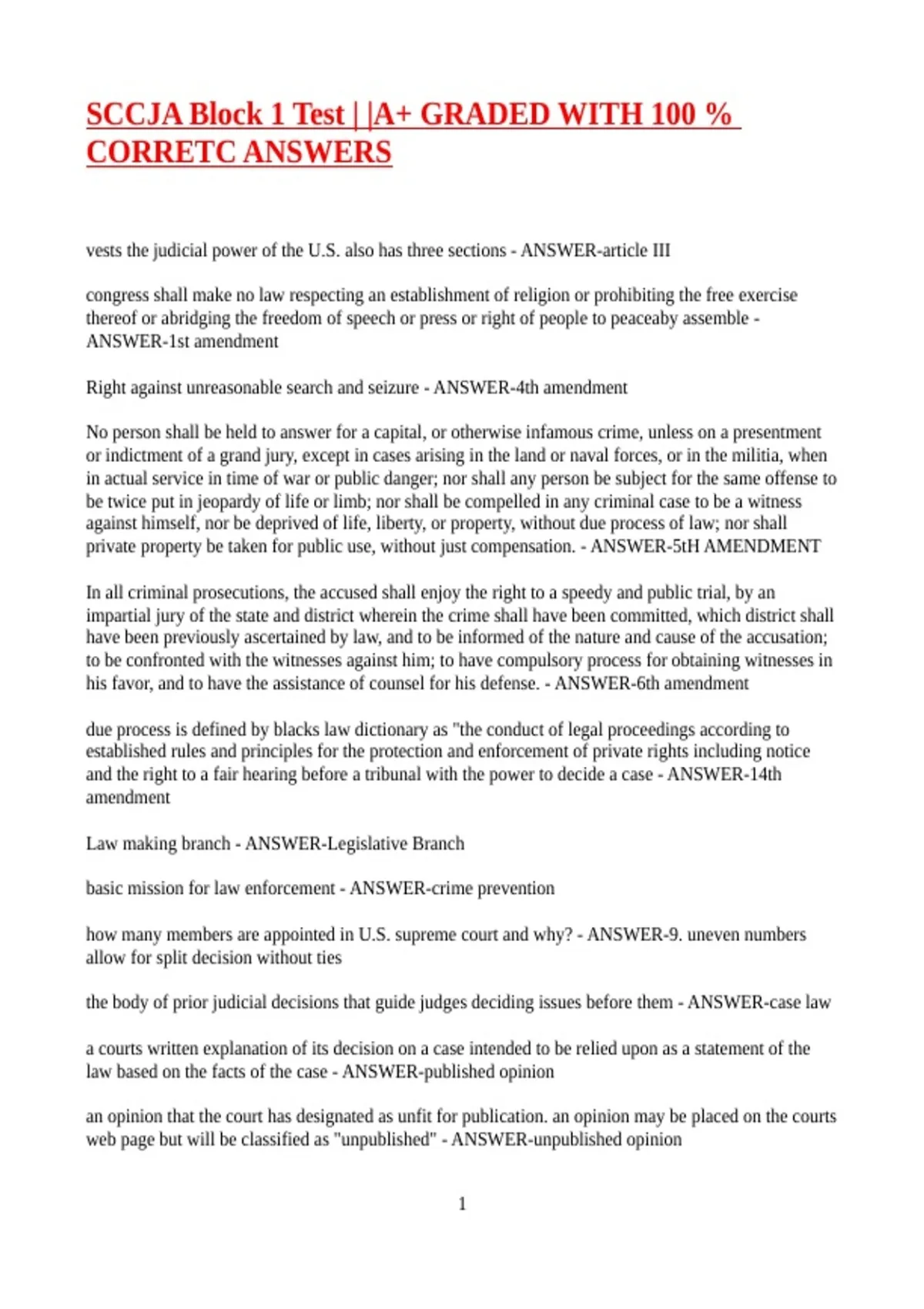 SCCJA Block 1 Test | |A+ GRADED WITH 100 % CORRETC ANSWERS

vests the judicial power of the U.S. also has three sections - ANSWER-article III

congress shall make no law respecting an establishment of religion or prohibiting the free exercise thereof or abridging the freedom of speech or press or right of people to peaceaby assemble - ANSWER-1st amendment

Right against unreasonable search and seizure - ANSWER-4th amendment

No person shall be held to answer for a capital, or otherwise infamous crime, unless on a presentment or indictment of a grand jury, except in cases arising in the land or naval forces, or in the militia, when in actual service in time of war or public danger; nor shall any person be subject for the same offense to be twice put in jeopardy of life or limb; nor shall be compelled in any criminal case to be a witness against himself, nor be deprived of life, liberty, or property, without due process of law; nor shall private property be taken for public use, without just compensation. - ANSWER-5tH AMENDMENT

In all criminal prosecutions, the accused shall enjoy the right to a speedy and public trial, by an impartial jury of the state and district wherein the crime shall have been committed, which district shall have been previously ascertained by law, and to be informed of the nature and cause of the accusation; to be confronted with the witnesses against him; to have compulsory process for obtaining witnesses in his favor, and to have the assistance of counsel for his defense. - ANSWER-6th amendment

due process is defined by blacks law dictionary as "the conduct of legal proceedings according to established rules and principles for the protection and enforcement of private rights including notice and the right to a fair hearing before a tribunal with the power to decide a case - ANSWER-14th amendment

Law making branch - ANSWER-Legislative Branch

basic mission for law enforcement - ANSWER-crime prevention

how many members are appointed in U.S. supreme court and why? - ANSWER-9. uneven numbers allow for split decision without ties

the body of prior judicial decisions that guide judges deciding issues before them - ANSWER-case law

a courts written explanation of its decision on a case intended to be relied upon as a statement of the law based on the facts of the case - ANSWER-published opinion

an opinion that the court has designated as unfit for publication. an opinion may be placed on the courts web page but will be classified as "unpublished" - ANSWER-unpublished opinion

1